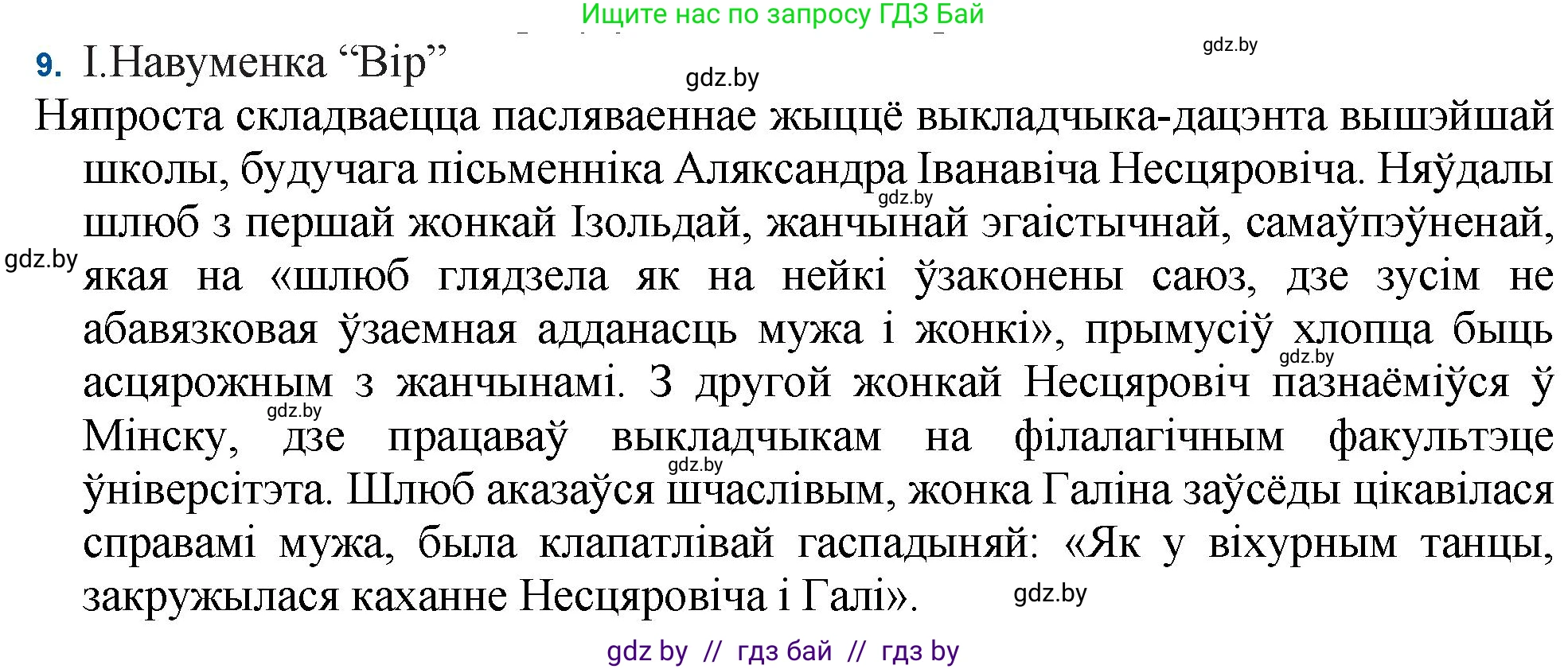 Ищите нас по запросу ГДЗ Бай

gdz.by

9. І.Навуменка “Вір”

gdz.by

Няпроста складваецца пасляваеннае жыццё выкладчыка-дацэнта вышэйшай школы, будучага пісьменніка Аляксандра Іванавіча Несцяровіча. Няўдалы шлюб з першай жонкай Ізольдай, жанчынай эгаістычнай, самаўпэўненай, якая на «шлюб глядзела як на нейкі ўзаконены саюз, дзе зусім не абавязковая ўзаемная адданасць мужа і жонкі», прымусіў хлопца быць асцярожным з жанчынамі. З другой жонкай Несцяровіч пазнаёміўся ў Мінску, дзе працаваў выкладчыкам на філалагічным факультэце ўніверсітэта. Шлюб аказаўся шчаслівым, жонка Галіна заўсёды цікавілася справамі мужа, была клапатлівай гаспадыняй: «Як у віхурным танцы, закружылася каханне Несцяровіча і Галі».

gdz.by gdz.by gdz.by gdz.by gdz.by gdz.by

gdz by // гдз бай // гдз by